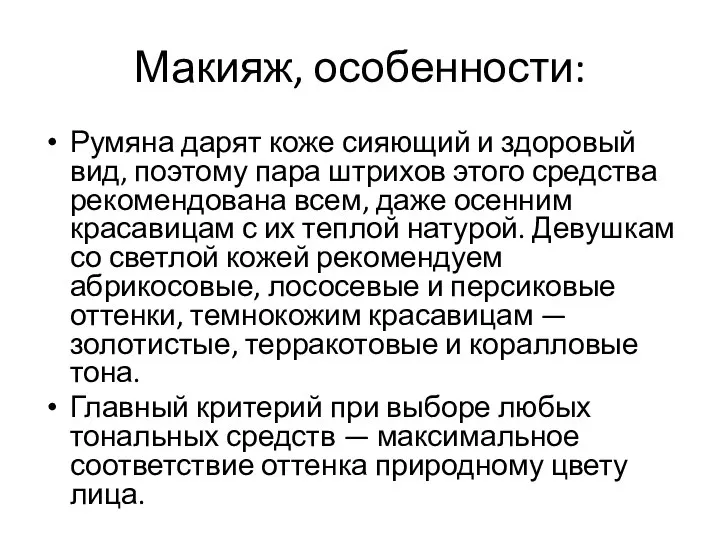 Макияж, особенности:

• Румяна дарят коже сияющий и здоровый вид, поэтому пара штрихов этого средства рекомендована всем, даже осенним красавицам с их теплой натурой. Девушкам со светлой кожей рекомендуем абрикосовые, лососевые и персиковые оттенки, темнокожим красавицам — золотистые, терракотовые и коралловые тона.
• Главный критерий при выборе любых тональных средств — максимальное соответствие оттенка природному цвету лица.